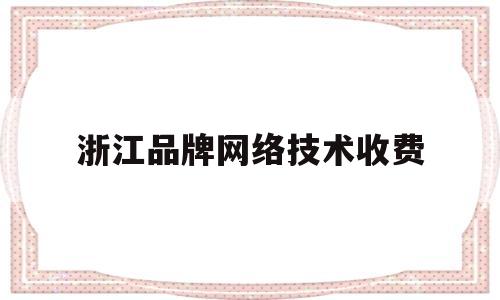 浙江品牌网络技术收费